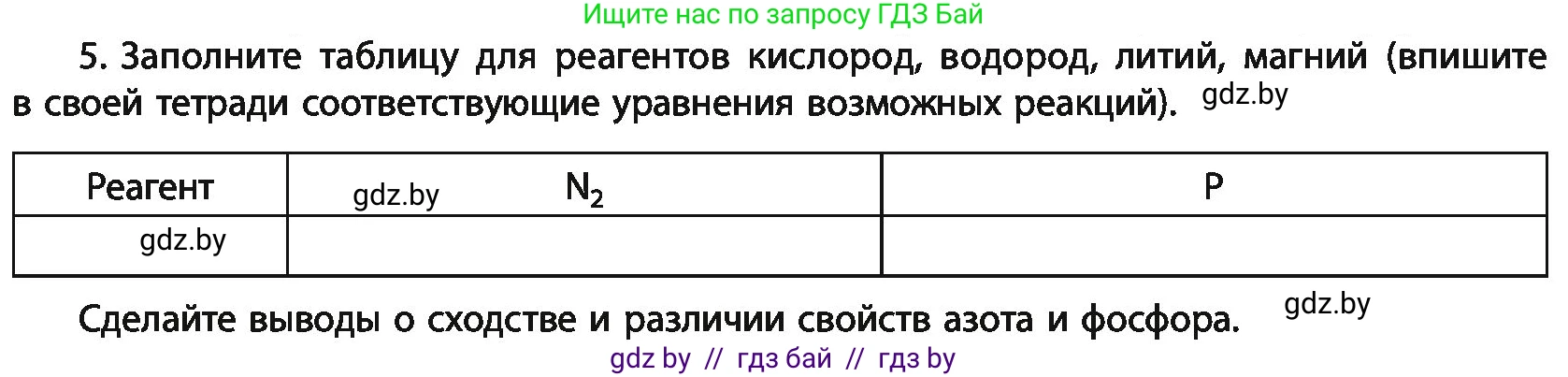 Ищите нас по запросу ГДЗ Бай

5. Заполните таблицу для реагентов кислород, водород, литий, магний (впишите в своей тетради соответствующие уравнения возможных реакций). gdz.by

| Реагент | gdz.by $N_2$ | P |
|---|---|---|
| gdz.by | | |

Сделайте выводы о сходстве и различии свойств азота и фосфора. gdz.by

gdz by // гдз бай // гдз by